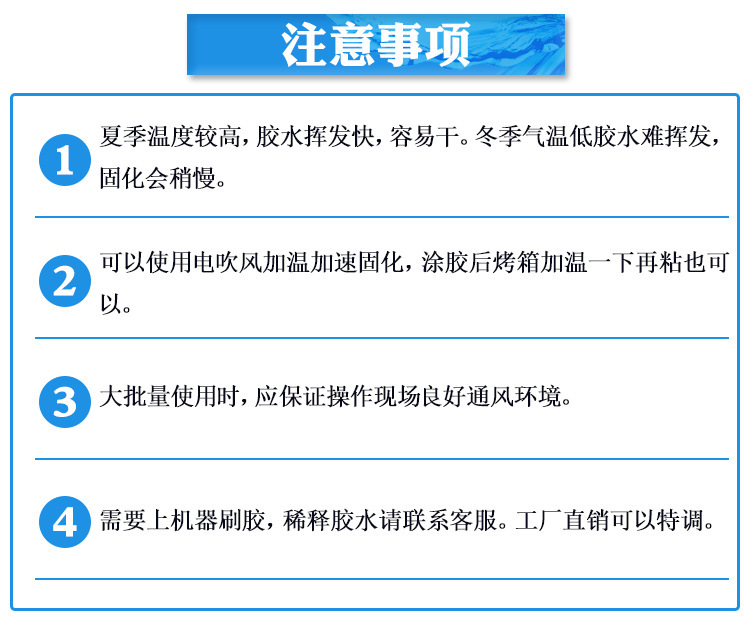 注意事项

1 夏季温度较高，胶水挥发快，容易干。冬季气温低胶水难挥发，固化会稍慢。

2 可以使用电吹风加温加速固化，涂胶后烤箱加温一下再粘也可以。

3 大批量使用时，应保证操作现场良好通风环境。

4 需要上机器刷胶，稀释胶水请联系客服。工厂直销可以特调。